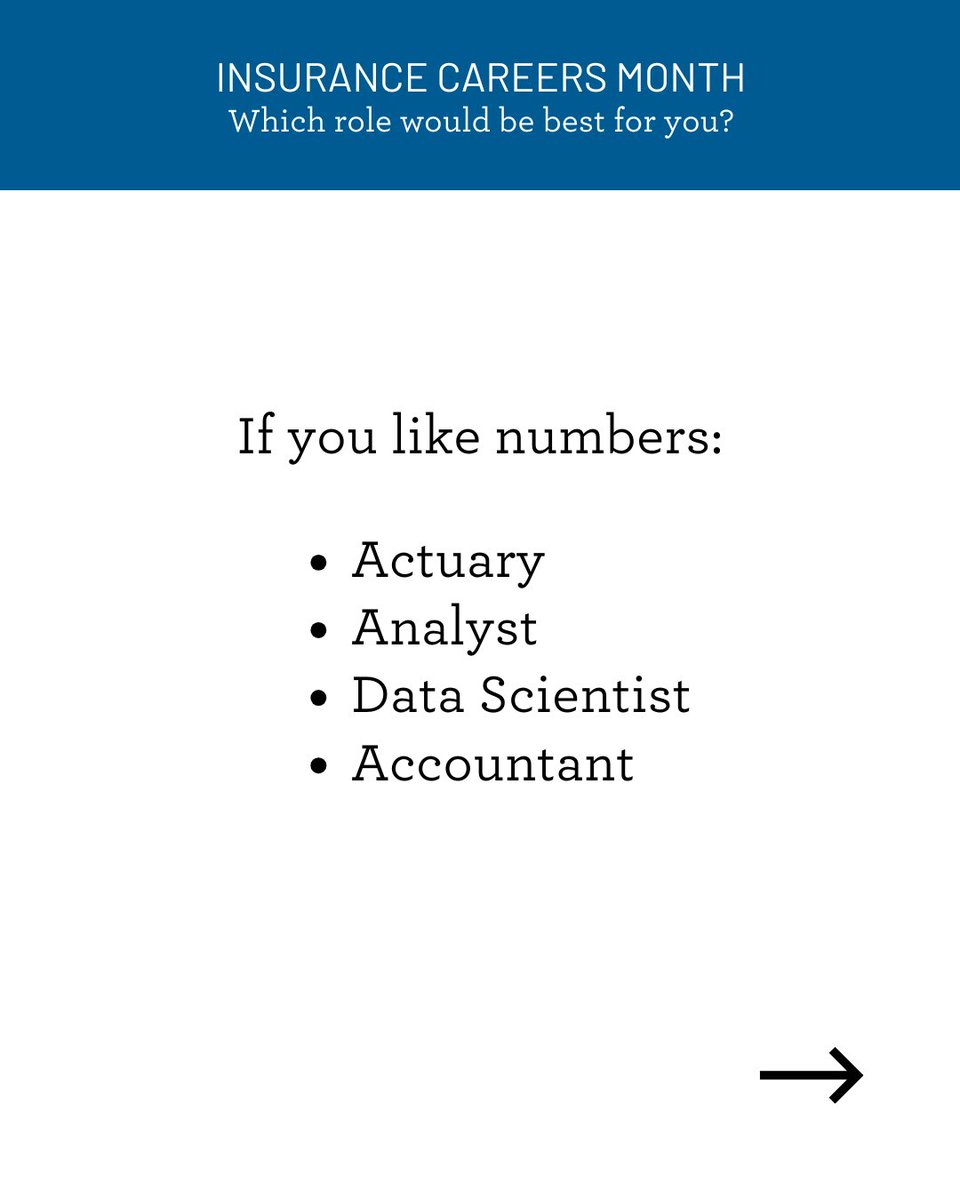 INSURANCE CAREERS MONTH
Which role would be best for you?

If you like numbers:

• Actuary
• Analyst
• Data Scientist
• Accountant

→